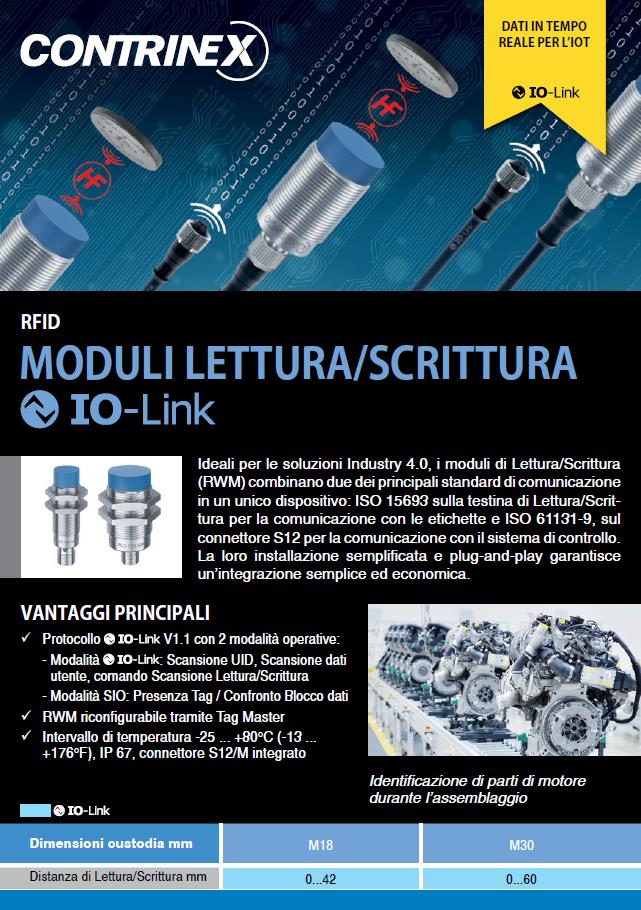 CONTRINEX

DATI IN TEMPO REALE PER L'IOT

IO-Link

RFID

MODULI LETTURA/SCRITTURA

IO-Link

Ideali per le soluzioni Industry 4.0, i moduli di Lettura/Scrittura (RWM) combinano due dei principali standard di comunicazione in un unico dispositivo: ISO 15693 sulla testina di Lettura/Scrittura per la comunicazione con le etichette e ISO 61131-9, sul connettore S12 per la comunicazione con il sistema di controllo. La loro installazione semplificata e plug-and-play garantisce un'integrazione semplice ed economica.

VANTAGGI PRINCIPALI

✓ Protocollo IO-Link V1.1 con 2 modalità operative:
- Modalità IO-Link: Scansione UID, Scansione dati utente, comando Scansione Lettura/Scrittura
- Modalità SIO: Presenza Tag / Confronto Blocco dati

✓ RWM riconfigurabile tramite Tag Master

✓ Intervallo di temperatura -25 ... +80°C (-13 ... +176°F), IP 67, connettore S12/M integrato

Identificazione di parti di motore durante l'assemblaggio

IO-Link

| Dimensioni custodia mm | M18 | M30 |
|---|---|---|
| Distanza di Lettura/Scrittura mm | 0...42 | 0...60 |